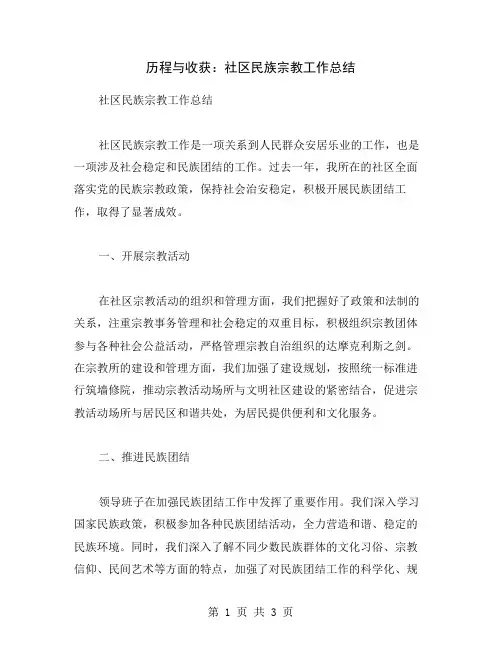 历程与收获：社区民族宗教工作总结

社区民族宗教工作总结

社区民族宗教工作是一项关系到人民群众安居乐业的工作，也是一项涉及社会稳定和民族团结的工作。过去一年，我所在的社区全面落实党的民族宗教政策，保持社会治安稳定，积极开展民族团结工作，取得了显著成效。

一、开展宗教活动

在社区宗教活动的组织和管理方面，我们把握好了政策和法制的关系，注重宗教事务管理和社会稳定的双重目标，积极组织宗教团体参与各种社会公益活动，严格管理宗教自治组织的达摩克利斯之剑。在宗教所的建设和管理方面，我们加强了建设规划，按照统一标准进行筑墙修院，推动宗教活动场所与文明社区建设的紧密结合，促进宗教活动场所与居民区和谐共处，为居民提供便利和文化服务。

二、推进民族团结

领导班子在加强民族团结工作中发挥了重要作用。我们深入学习国家民族政策，积极参加各种民族团结活动，全力营造和谐、稳定的民族环境。同时，我们深入了解不同少数民族群体的文化习俗、宗教信仰、民间艺术等方面的特点，加强了对民族团结工作的科学化、规

第 1 页 共 3 页